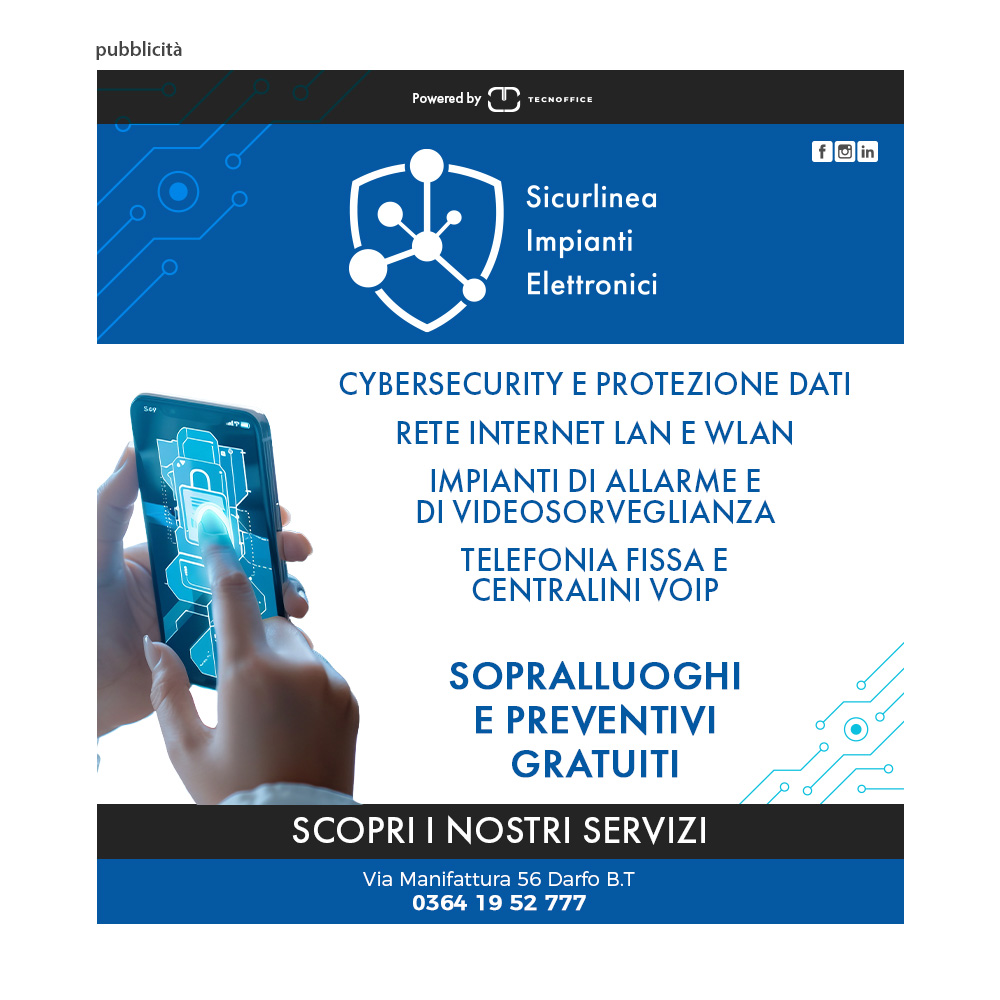 pubblicità

Powered by TECNOFFICE

Sicurlinea
Impianti
Elettronici

CYBERSECURITY E PROTEZIONE DATI

RETE INTERNET LAN E WLAN

IMPIANTI DI ALLARME E
DI VIDEOSORVEGLIANZA

TELEFONIA FISSA E
CENTRALINI VOIP

SOPRALLUOGHI
E PREVENTIVI
GRATUITI

SCOPRI I NOSTRI SERVIZI

Via Manifattura 56 Darfo B.T
0364 19 52 777